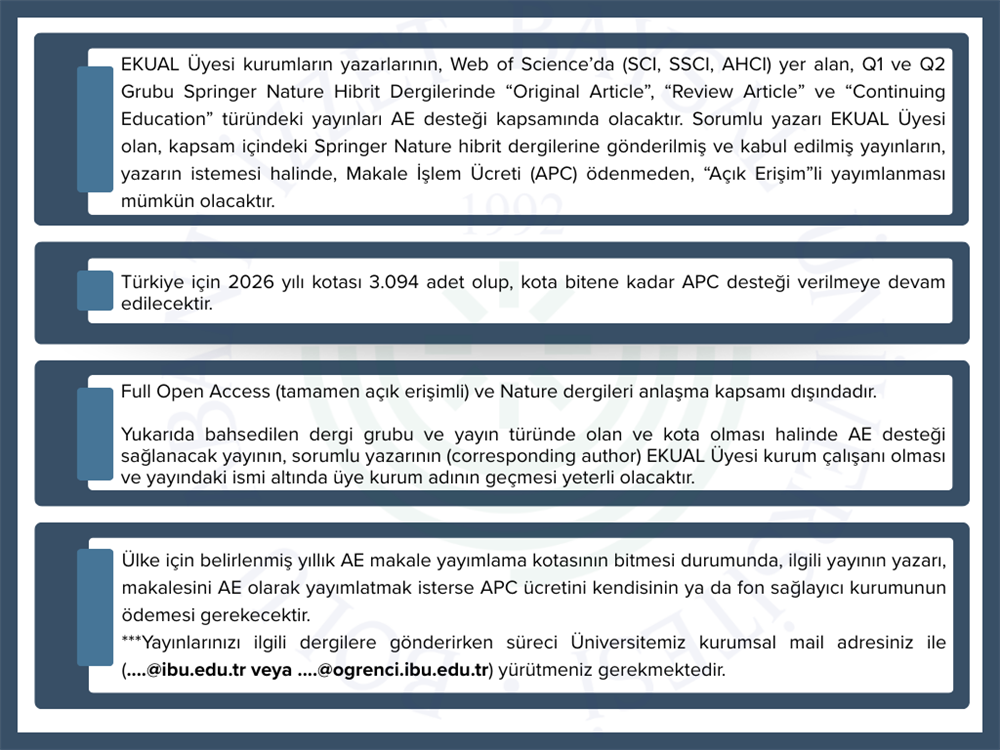 EKUAL Üyesi kurumların yazarlarının, Web of Science'da (SCI, SSCI, AHCI) yer alan, Q1 ve Q2 Grubu Springer Nature Hibrit Dergilerinde "Original Article", "Review Article" ve "Continuing Education" türündeki yayınları AE desteği kapsamında olacaktır. Sorumlu yazarı EKUAL Üyesi olan, kapsam içindeki Springer Nature hibrit dergilerine gönderilmiş ve kabul edilmiş yayınların, yazarın istemesi halinde, Makale İşlem Ücreti (APC) ödenmeden, "Açık Erişim"li yayımlanması mümkün olacaktır.

Türkiye için 2026 yılı kotası 3.094 adet olup, kota bitene kadar APC desteği verilmeye devam edilecektir.

Full Open Access (tamamen açık erişimli) ve Nature dergileri anlaşma kapsamı dışındadır.

Yukarıda bahsedilen dergi grubu ve yayın türünde olan ve kota olması halinde AE desteği sağlanacak yayının, sorumlu yazarının (corresponding author) EKUAL Üyesi kurum çalışanı olması ve yayındaki ismi altında üye kurum adının geçmesi yeterli olacaktır.

Ülke için belirlenmiş yıllık AE makale yayımlama kotasının bitmesi durumunda, ilgili yayının yazarı, makalesini AE olarak yayımlatmak isterse APC ücretini kendisinin ya da fon sağlayıcı kurumunun ödemesi gerekecektir.
***Yayınlarınızı ilgili dergilere gönderirken süreci Üniversitemiz kurumsal mail adresiniz ile (....@ibu.edu.tr veya ....@ogrenci.ibu.edu.tr) yürütmeniz gerekmektedir.